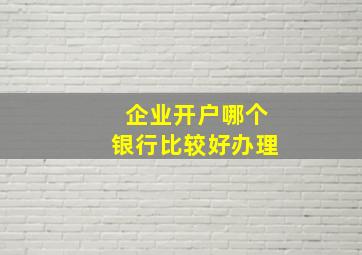 企业开户哪个
银行比较好办理